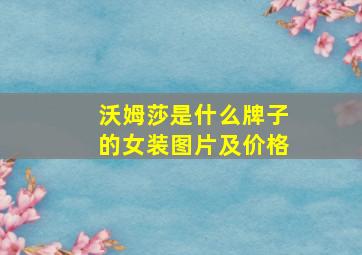 沃姆莎是什么牌子的女装图片及价格